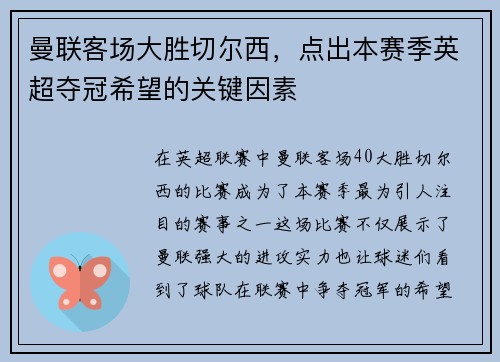 曼联客场大胜切尔西，点出本赛季英超夺冠希望的关键因素

在英超联赛中曼联客场40大胜切尔西的比赛成为了本赛季最为引人注目的赛事之一这场比赛不仅展示了曼联强大的进攻实力也让球迷们看到了球队在联赛中争夺冠军的希望